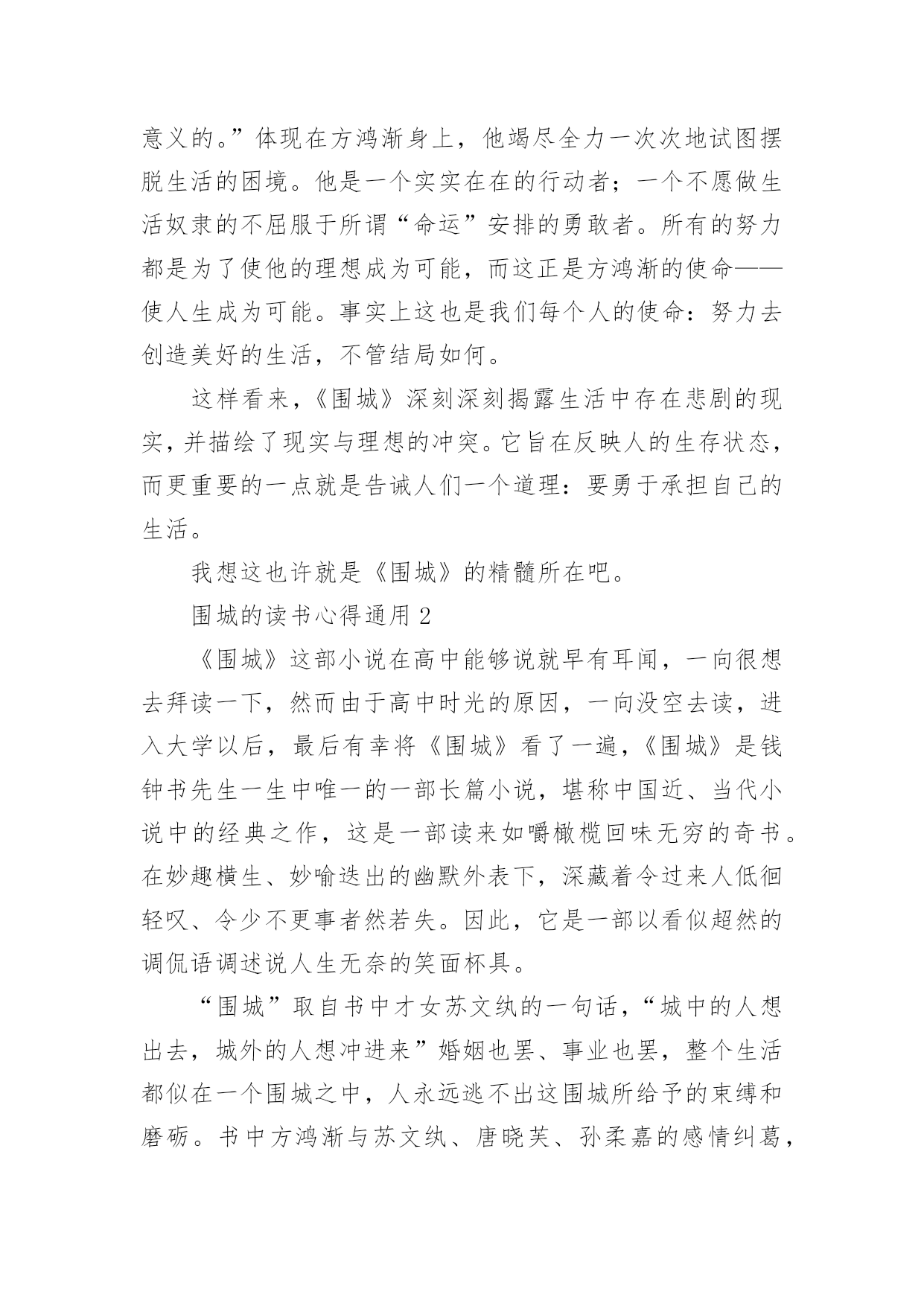 意义的。”体现在方鸿渐身上，他竭尽全力一次次地试图摆脱生活的困境。他是一个实实在在的行动者；一个不愿做生活奴隶的不屈服于所谓“命运”安排的勇敢者。所有的努力都是为了使他的理想成为可能，而这正是方鸿渐的使命——使人生成为可能。事实上这也是我们每个人的使命：努力去创造美好的生活，不管结局如何。

这样看来，《围城》深刻深刻揭露生活中存在悲剧的现实，并描绘了现实与理想的冲突。它旨在反映人的生存状态，而更重要的一点就是告诫人们一个道理：要勇于承担自己的生活。

我想这也许就是《围城》的精髓所在吧。

围城的读书心得通用 2

《围城》这部小说在高中能够说就早有耳闻，一向很想去拜读一下，然而由于高中时光的原因，一向没空去读，进入大学以后，最后有幸将《围城》看了一遍，《围城》是钱钟书先生一生中唯一的一部长篇小说，堪称中国近、当代小说中的经典之作，这是一部读来如嚼橄榄回味无穷的奇书。在妙趣横生、妙喻迭出的幽默外表下，深藏着令过来人低徊轻叹、令少不更事者然若失。因此，它是一部以看似超然的调侃语调述说人生无奈的笑面杯具。

“围城”取自书中才女苏文纨的一句话，“城中的人想出去，城外的人想冲进来”婚姻也罢、事业也罢，整个生活都似在一个围城之中，人永远逃不出这围城所给予的束缚和磨砺。书中方鸿渐与苏文纨、唐晓芙、孙柔嘉的感情纠葛，